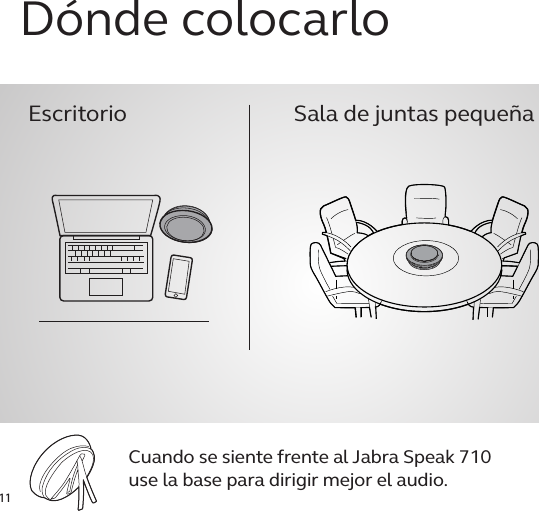 Dónde colocarlo

Escritorio

Sala de juntas pequeña

Cuando se siente frente al Jabra Speak 710 use la base para dirigir mejor el audio.

11